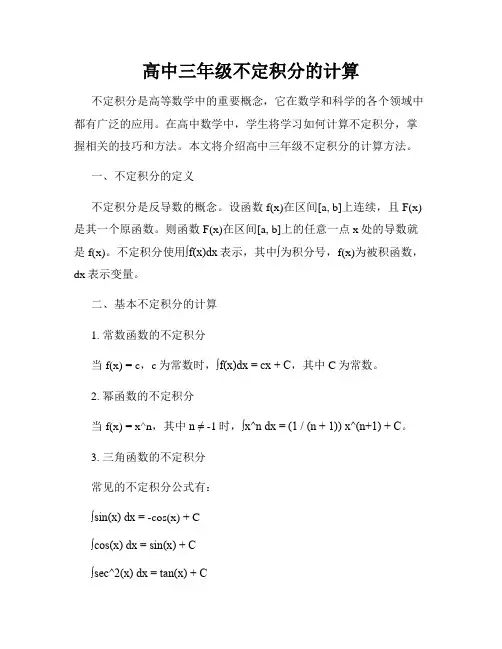 高中三年级不定积分的计算

不定积分是高等数学中的重要概念，它在数学和科学的各个领域中都有广泛的应用。在高中数学中，学生将学习如何计算不定积分，掌握相关的技巧和方法。本文将介绍高中三年级不定积分的计算方法。

一、不定积分的定义

不定积分是反导数的概念。设函数 f(x)在区间[a, b]上连续，且 F(x)是其一个原函数。则函数 F(x)在区间[a, b]上的任意一点 x 处的导数就是 f(x)。不定积分使用∫f(x)dx 表示，其中∫为积分号，f(x)为被积函数，dx 表示变量。

二、基本不定积分的计算

1. 常数函数的不定积分

当 f(x) = c，c 为常数时，∫f(x)dx = cx + C，其中 C 为常数。

2. 幂函数的不定积分

当 f(x) = x^n，其中 n ≠ -1 时，∫x^n dx = (1 / (n + 1)) x^(n+1) + C。

3. 三角函数的不定积分

常见的不定积分公式有：

∫sin(x) dx = -cos(x) + C

∫cos(x) dx = sin(x) + C

∫sec^2(x) dx = tan(x) + C